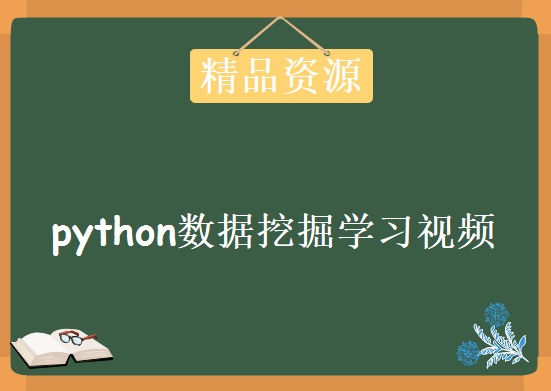 精品资源

python数据挖掘学习视频